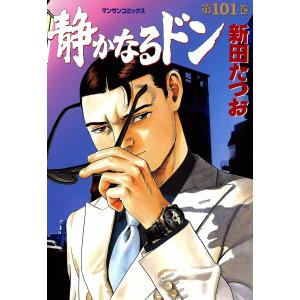 マンサンコミックス
第101巻
静かなるドン
新田たつお